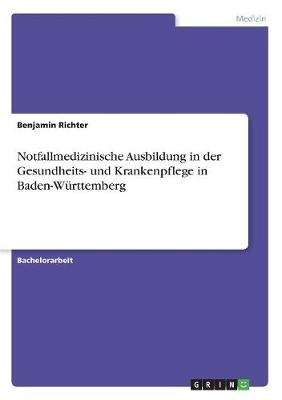 Medizin

Benjamin Richter

Notfallmedizinische Ausbildung in der Gesundheits- und Krankenpflege in Baden-Württemberg

Bachelorarbeit

GRIN